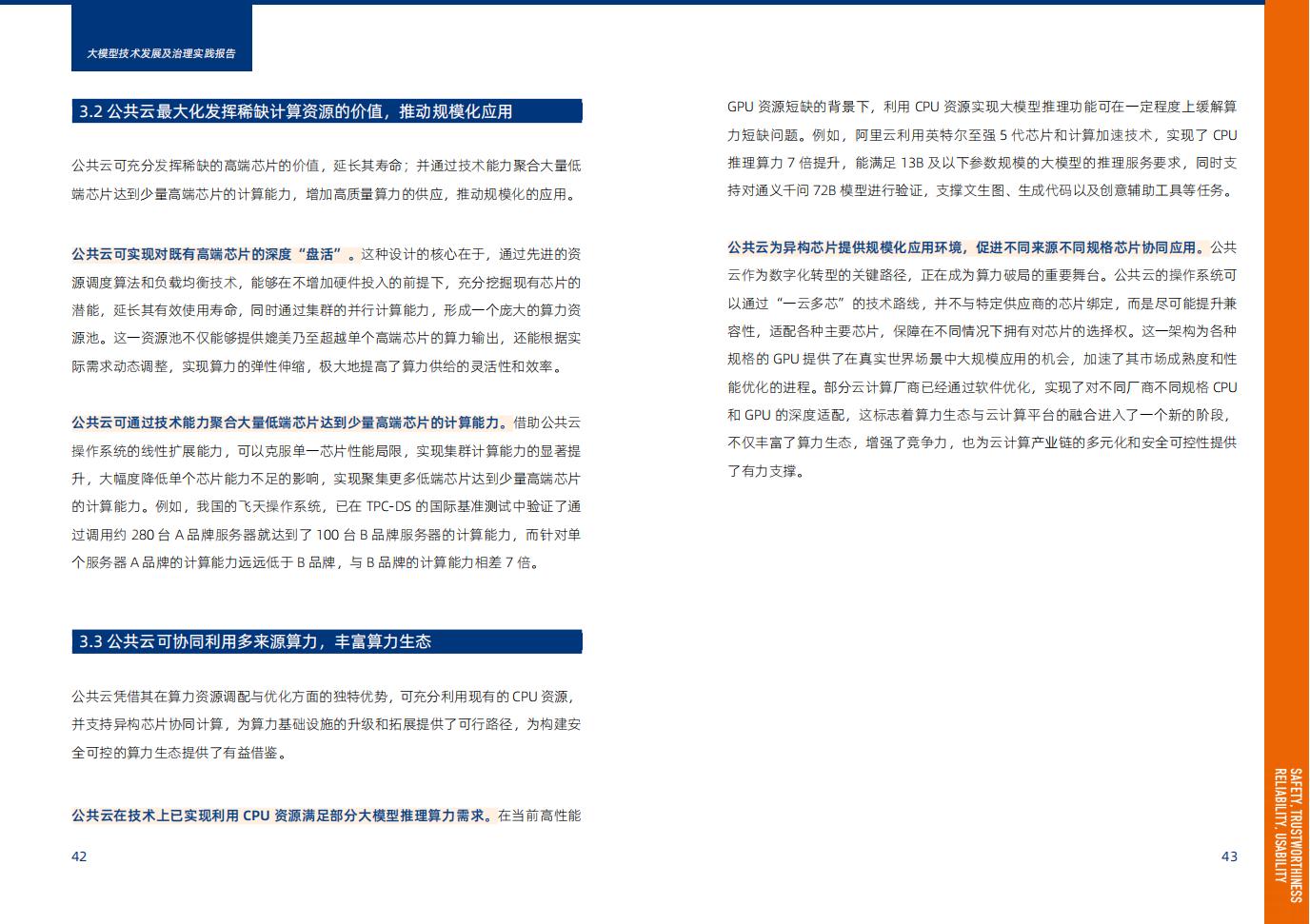 大模型技术发展及治理实践报告

3.2 公共云最大化发挥稀缺计算资源的价值，推动规模化应用

公共云可充分发挥稀缺的高端芯片的价值，延长其寿命；并通过技术能力聚合大量低端芯片达到少量高端芯片的计算能力，增加高质量算力的供应，推动规模化的应用。

公共云可实现对既有高端芯片的深度“盘活”。这种设计的核心在于，通过先进的资源调度算法和负载均衡技术，能够在不增加硬件投入的前提下，充分挖掘现有芯片的潜能，延长其有效使用寿命，同时通过集群的并行计算能力，形成一个庞大的算力资源池。这一资源池不仅能够提供媲美乃至超越单个高端芯片的算力输出，还能根据实际需求动态调整，实现算力的弹性伸缩，极大地提高了算力供给的灵活性和效率。

公共云可通过技术能力聚合大量低端芯片达到少量高端芯片的计算能力。借助公共云操作系统的线性扩展能力，可以克服单一芯片性能局限，实现集群计算能力的显著提升，大幅度降低单个芯片能力不足的影响，实现聚集更多低端芯片达到少量高端芯片的计算能力。例如，我国的飞天操作系统，已在 TPC-DS 的国际基准测试中验证了通过调用约 280 台 A 品牌服务器就达到了 100 台 B 品牌服务器的计算能力，而针对单个服务器 A 品牌的计算能力远远低于 B 品牌，与 B 品牌的计算能力相差 7 倍。

3.3 公共云可协同利用多来源算力，丰富算力生态

公共云凭借其在算力资源调配与优化方面的独特优势，可充分利用现有的 CPU 资源，并支持异构芯片协同计算，为算力基础设施的升级和拓展提供了可行路径，为构建安全可控的算力生态提供了有益借鉴。

公共云在技术上已实现利用 CPU 资源满足部分大模型推理算力需求。在当前高性能

42

GPU 资源短缺的背景下，利用 CPU 资源实现大模型推理功能可在一定程度上缓解算力短缺问题。例如，阿里云利用英特尔至强 5 代芯片和计算加速技术，实现了 CPU 推理算力 7 倍提升，能满足 13B 及以下参数规模的大模型的推理服务要求，同时支持对通义千问 72B 模型进行验证，支撑文生图、生成代码以及创意辅助工具等任务。

公共云为异构芯片提供规模化应用环境，促进不同来源不同规格芯片协同应用。公共云作为数字化转型的关键路径，正在成为算力破局的重要舞台。公共云的操作系统可以通过“一云多芯”的技术路线，并不与特定供应商的芯片绑定，而是尽可能提升兼容性，适配各种主要芯片，保障在不同情况下拥有对芯片的选择权。这一架构为各种规格的 GPU 提供了在真实世界场景中大规模应用的机会，加速了其市场成熟度和性能优化的进程。部分云计算厂商已经通过软件优化，实现了对不同厂商不同规格 CPU 和 GPU 的深度适配，这标志着算力生态与云计算平台的融合进入了一个新的阶段，不仅丰富了算力生态，增强了竞争力，也为云计算产业链的多元化和安全可控性提供了有力支撑。

43

SAFETY, TRUSTWORTHINESS
RELIABILITY, USABILITY